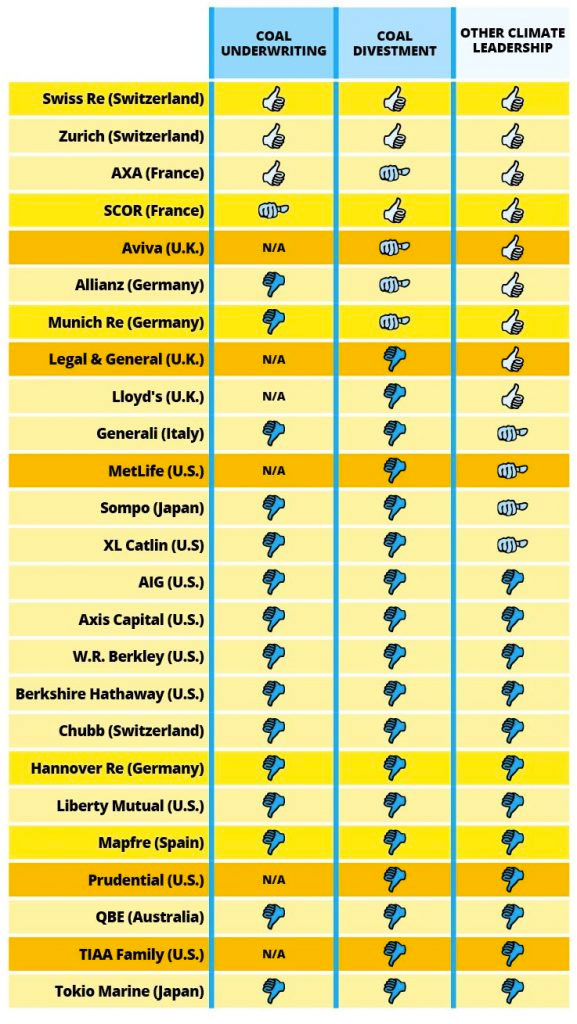 | | COAL UNDERWRITING | COAL DIVESTMENT | OTHER CLIMATE LEADERSHIP |
|---|---|---|---|
| Swiss Re (Switzerland) | | | |
| Zurich (Switzerland) | | | |
| AXA (France) | | | |
| SCOR (France) | | | |
| Aviva (U.K.) | N/A | | |
| Allianz (Germany) | | | |
| Munich Re (Germany) | | | |
| Legal & General (U.K.) | N/A | | |
| Lloyd's (U.K.) | N/A | | |
| Generali (Italy) | | | |
| MetLife (U.S.) | N/A | | |
| Sompo (Japan) | | | |
| XL Catlin (U.S) | | | |
| AIG (U.S.) | | | |
| Axis Capital (U.S.) | | | |
| W.R. Berkley (U.S.) | | | |
| Berkshire Hathaway (U.S.) | | | |
| Chubb (Switzerland) | | | |
| Hannover Re (Germany) | | | |
| Liberty Mutual (U.S.) | | | |
| Mapfre (Spain) | | | |
| Prudential (U.S.) | N/A | | |
| QBE (Australia) | | | |
| TIAA Family (U.S.) | N/A | | |
| Tokio Marine (Japan) | | | |